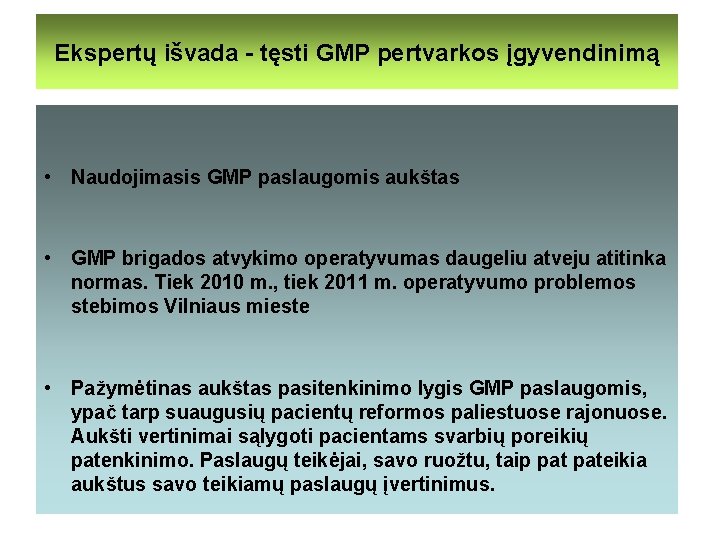 Ekspertų išvada - tęsti GMP pertvarkos įgyvendinimą

• Naudojimasis GMP paslaugomis aukštas

• GMP brigados atvykimo operatyvumas daugeliu atveju atitinka normas. Tiek 2010 m., tiek 2011 m. operatyvumo problemos stebimos Vilniaus mieste

• Pažymėtinas aukštas pasitenkinimo lygis GMP paslaugomis, ypač tarp suaugusių pacientų reformos paliestuose rajonuose. Aukšti vertinimai sąlygoti pacientams svarbių poreikių patenkinimo. Paslaugų teikėjai, savo ruožtu, taip pat pateikia aukštus savo teikiamų paslaugų įvertinimus.